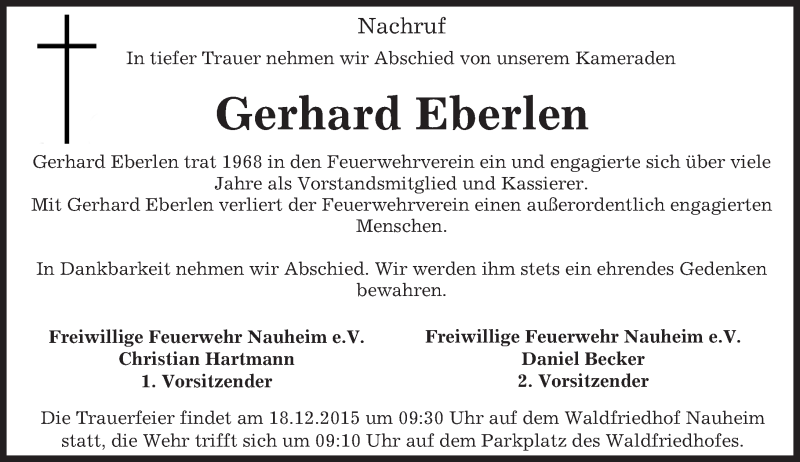 Nachruf

In tiefer Trauer nehmen wir Abschied von unserem Kameraden

Gerhard Eberlen

Gerhard Eberlen trat 1968 in den Feuerwehrverein ein und engagierte sich über viele Jahre als Vorstandsmitglied und Kassierer.
Mit Gerhard Eberlen verliert der Feuerwehrverein einen außerordentlich engagierten Menschen.

In Dankbarkeit nehmen wir Abschied. Wir werden ihm stets ein ehrendes Gedenken bewahren.

Freiwillige Feuerwehr Nauheim e.V.
Christian Hartmann
1. Vorsitzender

Freiwillige Feuerwehr Nauheim e.V.
Daniel Becker
2. Vorsitzender

Die Trauerfeier findet am 18.12.2015 um 09:30 Uhr auf dem Waldfriedhof Nauheim statt, die Wehr trifft sich um 09:10 Uhr auf dem Parkplatz des Waldfriedhofes.